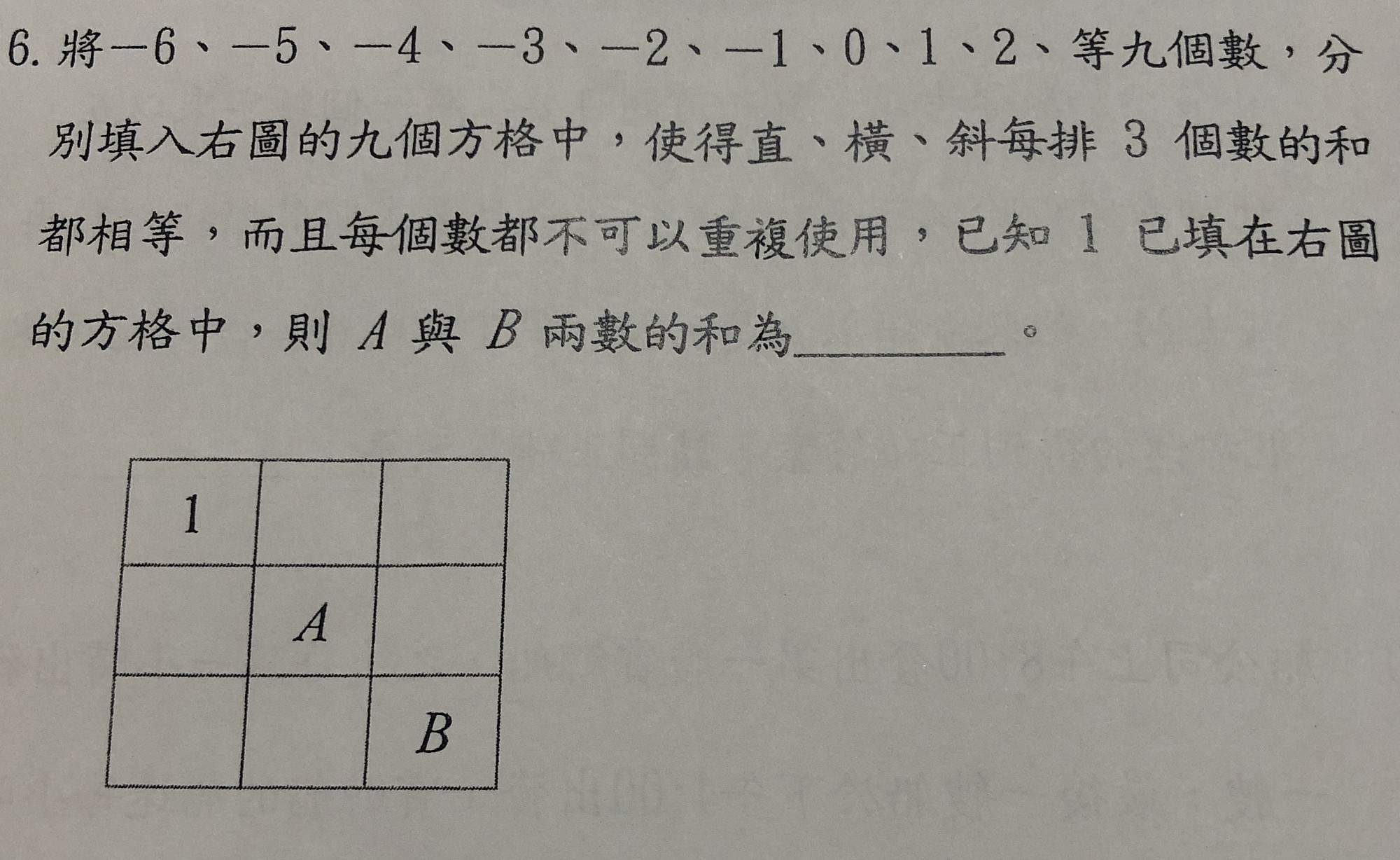 6. 將$-6$、$-5$、$-4$、$-3$、$-2$、$-1$、$0$、$1$、$2$、等九個數，分別填入右圖的九個方格中，使得直、橫、斜每排 3 個數的和都相等，而且每個數都不可以重複使用，已知 1 已填在右圖的方格中，則 $A$ 與 $B$ 兩數的和為________。

| 1 | | |
|---|---|---|
| | $A$ | |
| | | $B$ |